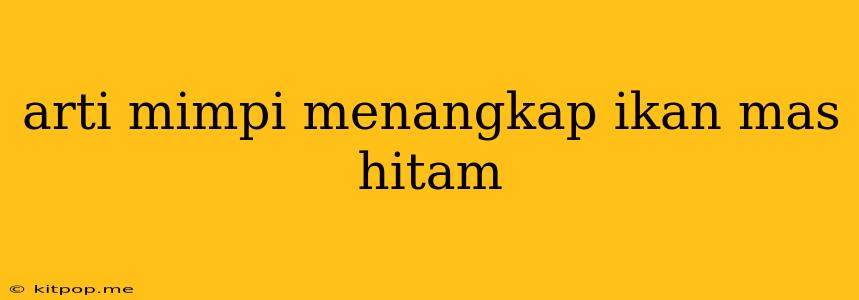 arti mimpi menangkap ikan mas hitam

© kitpop.me